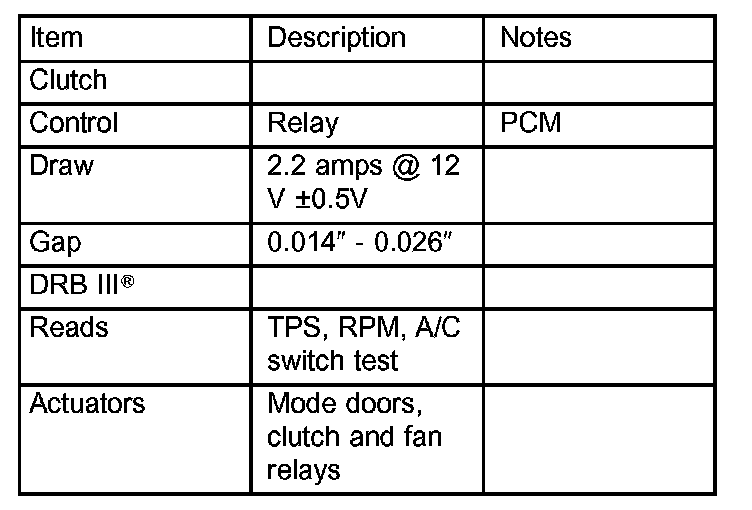 | Item | Description | Notes |
|---|---|---|
| Clutch | | |
| Control | Relay | PCM |
| Draw | 2.2 amps @ 12 V ±0.5V | |
| Gap | 0.014″ - 0.026″ | |
| DRB III® | | |
| Reads | TPS, RPM, A/C switch test | |
| Actuators | Mode doors, clutch and fan relays | |